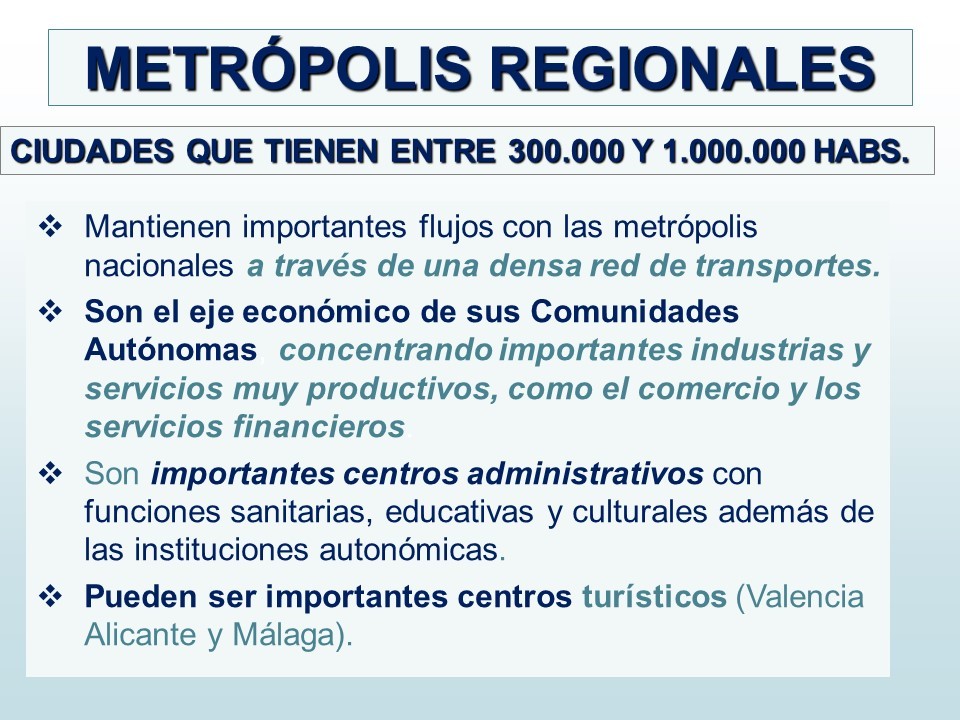 METRÓPOLIS REGIONALES

CIUDADES QUE TIENEN ENTRE 300.000 Y 1.000.000 HABS.

❖ Mantienen importantes flujos con las metrópolis nacionales a través de una densa red de transportes.

❖ Son el eje económico de sus Comunidades Autónomas, concentrando importantes industrias y servicios muy productivos, como el comercio y los servicios financieros.

❖ Son importantes centros administrativos con funciones sanitarias, educativas y culturales además de las instituciones autonómicas.

❖ Pueden ser importantes centros turísticos (Valencia Alicante y Málaga).